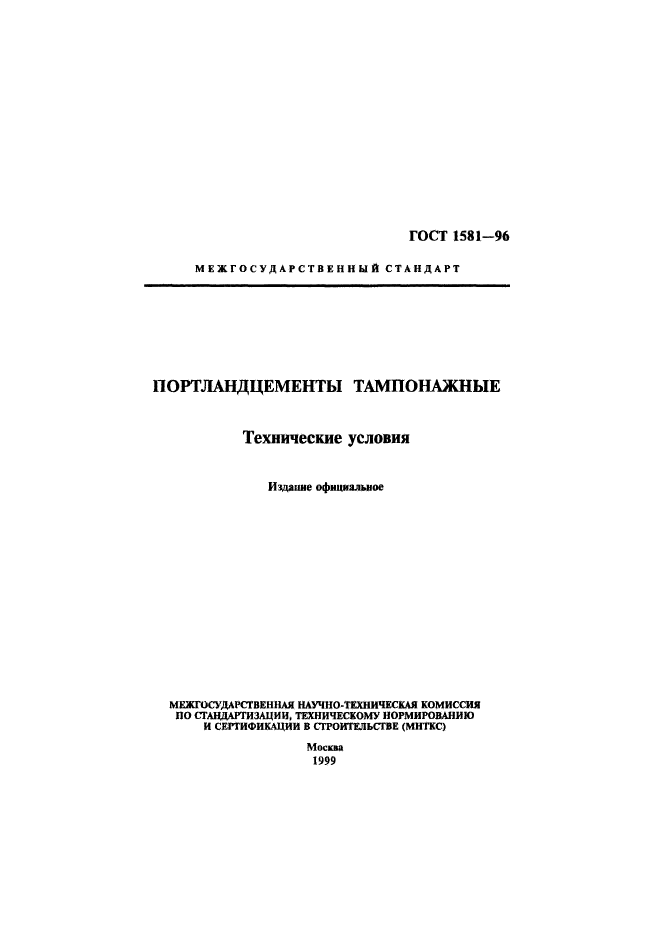 ГОСТ 1581—96

МЕЖГОСУДАРСТВЕННЫЙ СТАНДАРТ

ПОРТЛАНДЦЕМЕНТЫ ТАМПОНАЖНЫЕ

Технические условия

Издание официальное

МЕЖГОСУДАРСТВЕННАЯ НАУЧНО-ТЕХНИЧЕСКАЯ КОМИССИЯ ПО СТАНДАРТИЗАЦИИ, ТЕХНИЧЕСКОМУ НОРМИРОВАНИЮ И СЕРТИФИКАЦИИ В СТРОИТЕЛЬСТВЕ (МНТКС)

Москва
1999